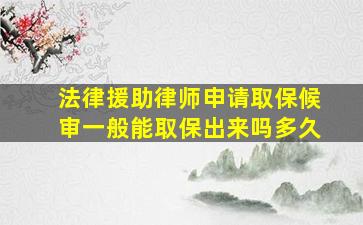 法律援助律师申请取保候审一般能取保出来吗多久